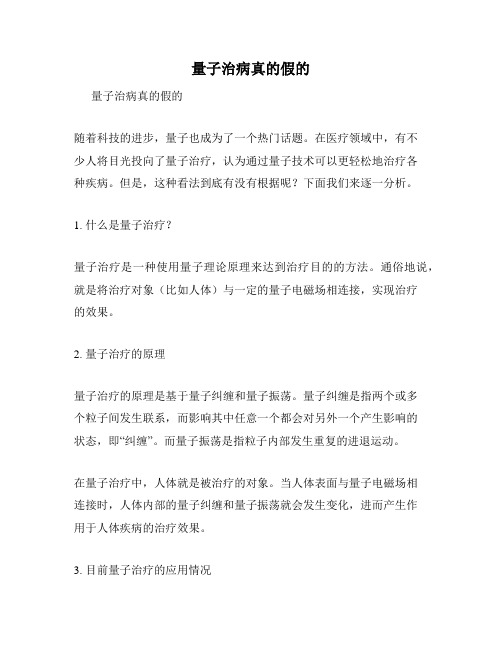 量子治病真的假的

量子治病真的假的

随着科技的进步，量子也成为了一个热门话题。在医疗领域中，有不少人将目光投向了量子治疗，认为通过量子技术可以更轻松地治疗各种疾病。但是，这种看法到底有没有根据呢？下面我们来逐一分析。

1. 什么是量子治疗？

量子治疗是一种使用量子理论原理来达到治疗目的的方法。通俗地说，就是将治疗对象（比如人体）与一定的量子电磁场相连接，实现治疗的效果。

2. 量子治疗的原理

量子治疗的原理是基于量子纠缠和量子振荡。量子纠缠是指两个或多个粒子间发生联系，而影响其中任意一个都会对另外一个产生影响的状态，即“纠缠”。而量子振荡是指粒子内部发生重复的进退运动。

在量子治疗中，人体就是被治疗的对象。当人体表面与量子电磁场相连接时，人体内部的量子纠缠和量子振荡就会发生变化，进而产生作用于人体疾病的治疗效果。

3. 目前量子治疗的应用情况